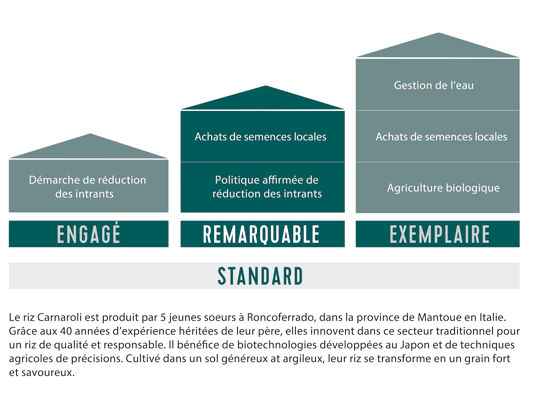 Démarche de réduction des intrants

ENGAGÉ

Achats de semences locales

Politique affirmée de réduction des intrants

REMARQUABLE

Gestion de l'eau

Achats de semences locales

Agriculture biologique

EXEMPLAIRE

STANDARD

Le riz Carnaroli est produit par 5 jeunes soeurs à Roncoferrado, dans la province de Mantoue en Italie. Grâce aux 40 années d'expérience héritées de leur père, elles innovent dans ce secteur traditionnel pour un riz de qualité et responsable. Il bénéfice de biotechnologies développées au Japon et de techniques agricoles de précisions. Cultivé dans un sol généreux at argileux, leur riz se transforme en un grain fort et savoureux.